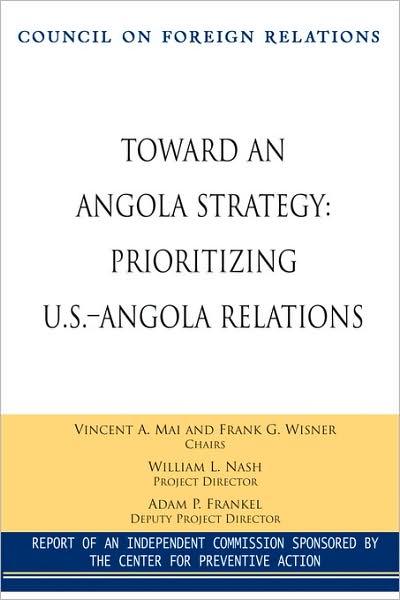 COUNCIL ON FOREIGN RELATIONS

TOWARD AN ANGOLA STRATEGY: PRIORITIZING U.S.–ANGOLA RELATIONS

VINCENT A. MAI AND FRANK G. WISNER
CHAIRS

WILLIAM L. NASH
PROJECT DIRECTOR

ADAM P. FRANKEL
DEPUTY PROJECT DIRECTOR

REPORT OF AN INDEPENDENT COMMISSION SPONSORED BY THE CENTER FOR PREVENTIVE ACTION